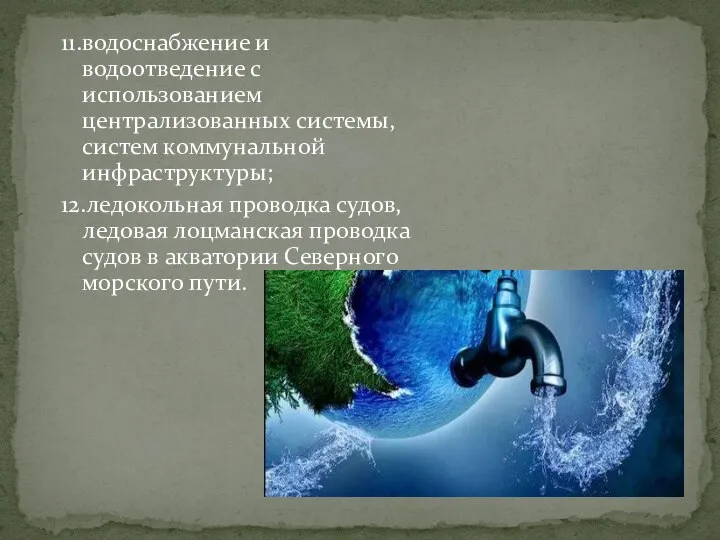 11.водоснабжение и водоотведение с использованием централизованных системы, систем коммунальной инфраструктуры;

12.ледокольная проводка судов, ледовая лоцманская проводка судов в акватории Северного морского пути.